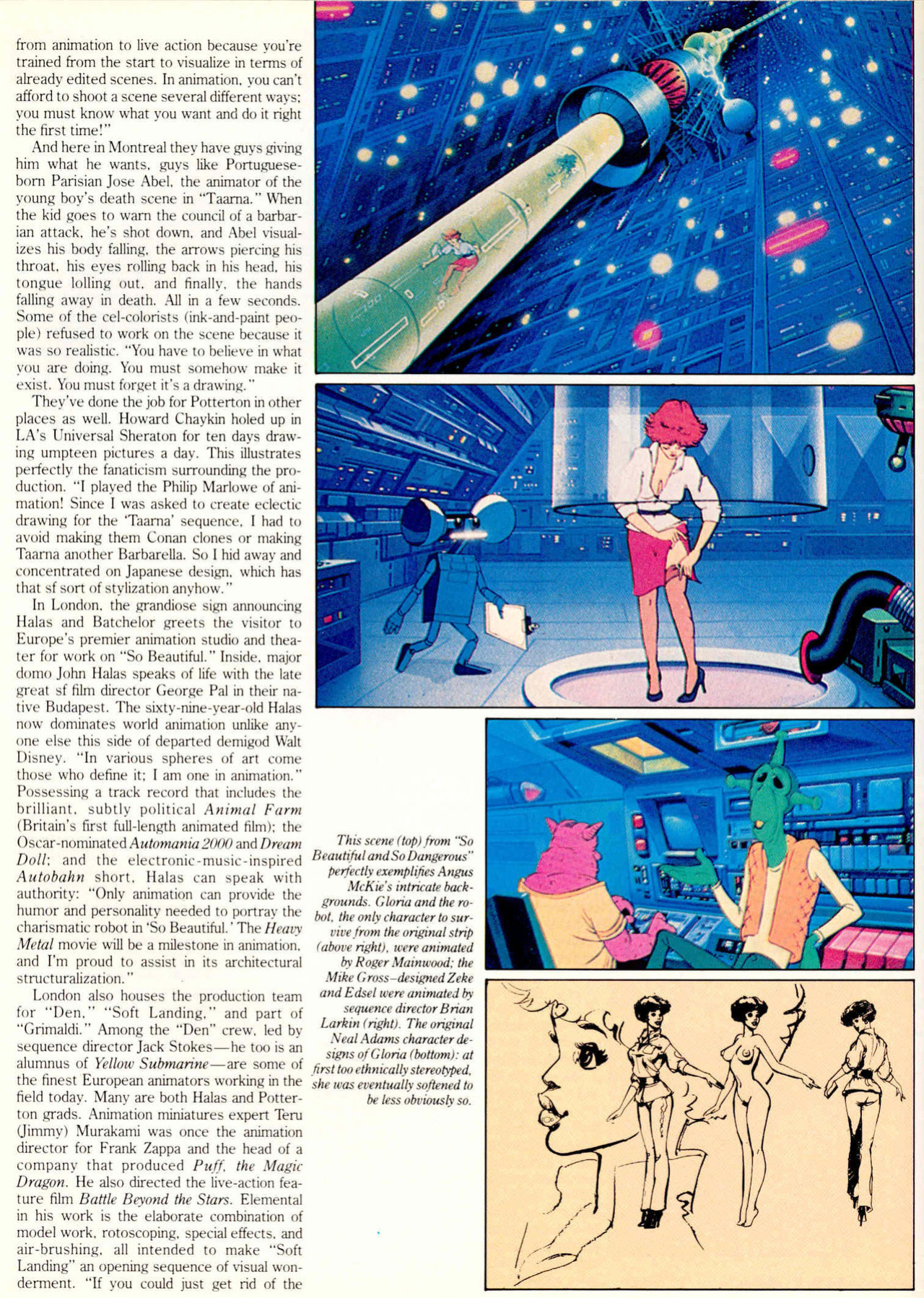 from animation to live action because you're trained from the start to visualize in terms of already edited scenes. In animation, you can't afford to shoot a scene several different ways; you must know what you want and do it right the first time!"

And here in Montreal they have guys giving him what he wants, guys like Portuguese-born Parisian Jose Abel, the animator of the young boy's death scene in "Taarna." When the kid goes to warn the council of a barbarian attack, he's shot down, and Abel visualizes his body falling, the arrows piercing his throat, his eyes rolling back in his head, his tongue lolling out, and finally, the hands falling away in death. All in a few seconds. Some of the cel-colorists (ink-and-paint people) refused to work on the scene because it was so realistic. "You have to believe in what you are doing. You must somehow make it exist. You must forget it's a drawing."

They've done the job for Potterton in other places as well. Howard Chaykin holed up in LA's Universal Sheraton for ten days drawing umpteen pictures a day. This illustrates perfectly the fanaticism surrounding the production. "I played the Philip Marlowe of animation! Since I was asked to create eclectic drawing for the 'Taarna' sequence, I had to avoid making them Conan clones or making Taarna another Barbarella. So I hid away and concentrated on Japanese design, which has that sf sort of stylization anyhow."

In London, the grandiose sign announcing Halas and Batchelor greets the visitor to Europe's premier animation studio and theater for work on "So Beautiful." Inside, major domo John Halas speaks of life with the late great sf film director George Pal in their native Budapest. The sixty-nine-year-old Halas now dominates world animation unlike anyone else this side of departed demigod Walt Disney. "In various spheres of art come those who define it; I am one in animation." Possessing a track record that includes the brilliant, subtly political Animal Farm (Britain's first full-length animated film); the Oscar-nominated Automania 2000 and Dream Doll; and the electronic-music-inspired Autobahn short, Halas can speak with authority: "Only animation can provide the humor and personality needed to portray the charismatic robot in 'So Beautiful.' The Heavy Metal movie will be a milestone in animation, and I'm proud to assist in its architectural structuralization."

London also houses the production team for "Den," "Soft Landing," and part of "Grimaldi." Among the "Den" crew, led by sequence director Jack Stokes—he too is an alumnus of Yellow Submarine—are some of the finest European animators working in the field today. Many are both Halas and Potterton grads. Animation miniatures expert Teru (Jimmy) Murakami was once the animation director for Frank Zappa and the head of a company that produced Puff, the Magic Dragon. He also directed the live-action feature film Battle Beyond the Stars. Elemental in his work is the elaborate combination of model work, rotoscoping, special effects, and air-brushing, all intended to make "Soft Landing" an opening sequence of visual wonderment. "If you could just get rid of the

This scene (top) from "So Beautiful and So Dangerous" perfectly exemplifies Angus McKie's intricate backgrounds. Gloria and the robot, the only character to survive from the original strip (above right), were animated by Roger Mainwood; the Mike Gross–designed Zeke and Edsel were animated by sequence director Brian Larkin (right). The original Neal Adams character designs of Gloria (bottom): at first too ethnically stereotyped, she was eventually softened to be less obviously so.